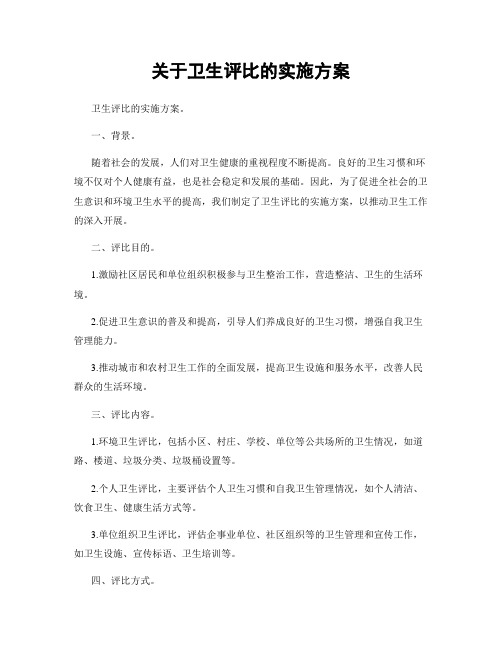 关于卫生评比的实施方案

卫生评比的实施方案。

一、背景。

随着社会的发展，人们对卫生健康的重视程度不断提高。良好的卫生习惯和环境不仅对个人健康有益，也是社会稳定和发展的基础。因此，为了促进全社会的卫生意识和环境卫生水平的提高，我们制定了卫生评比的实施方案，以推动卫生工作的深入开展。

二、评比目的。

1.激励社区居民和单位组织积极参与卫生整治工作，营造整洁、卫生的生活环境。

2.促进卫生意识的普及和提高，引导人们养成良好的卫生习惯，增强自我卫生管理能力。

3.推动城市和农村卫生工作的全面发展，提高卫生设施和服务水平，改善人民群众的生活环境。

三、评比内容。

1.环境卫生评比，包括小区、村庄、学校、单位等公共场所的卫生情况，如道路、楼道、垃圾分类、垃圾桶设置等。

2.个人卫生评比，主要评估个人卫生习惯和自我卫生管理情况，如个人清洁、饮食卫生、健康生活方式等。

3.单位组织卫生评比，评估企事业单位、社区组织等的卫生管理和宣传工作，如卫生设施、宣传标语、卫生培训等。

四、评比方式。